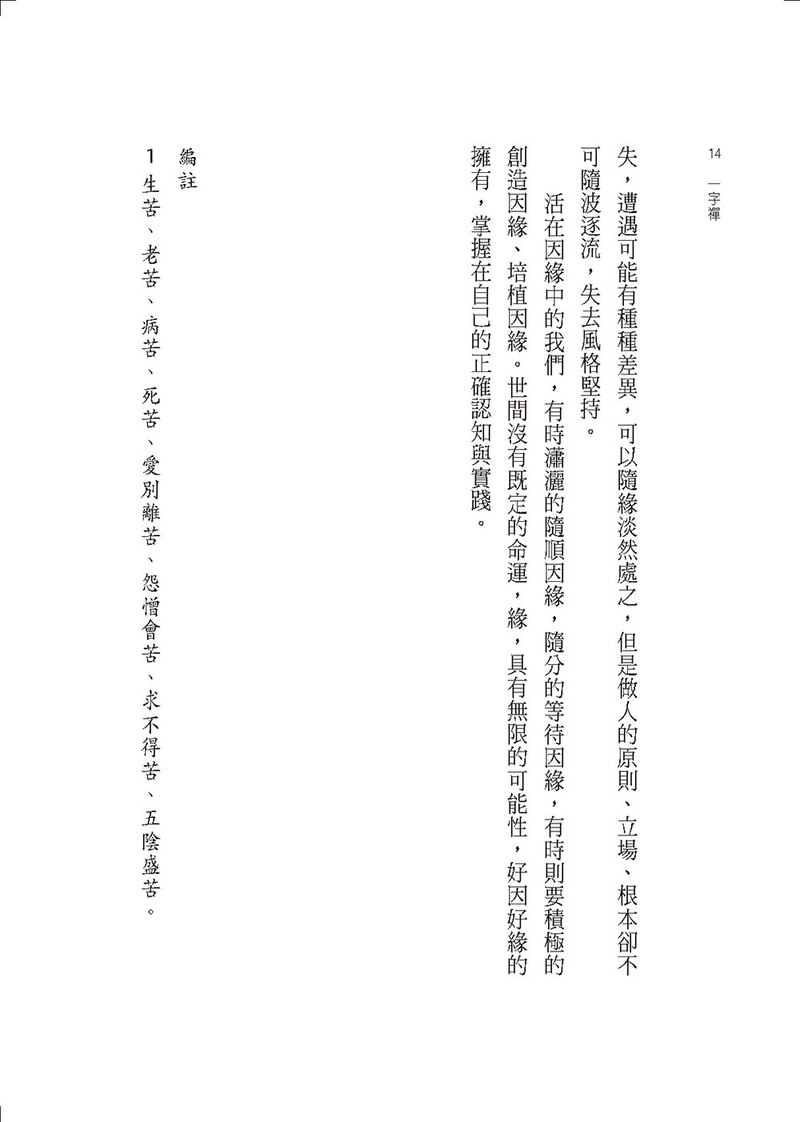 14 一字禪

失，遭遇可能有種種差異，可以隨緣淡然處之，但是做人的原則、立場、根本卻不可隨波逐流，失去風格堅持。

活在因緣中的我們，有時瀟灑的隨順因緣，隨分的等待因緣，有時則要積極的創造因緣、培植因緣。世間沒有既定的命運，緣，具有無限的可能性，好因好緣的擁有，掌握在自己的正確認知與實踐。

編註

1 生苦、老苦、病苦、死苦、愛別離苦、怨憎會苦、求不得苦、五陰盛苦。